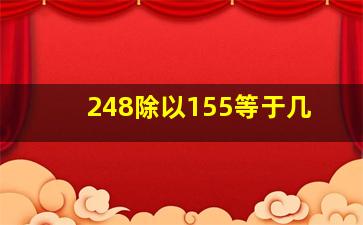 248除以155等于几